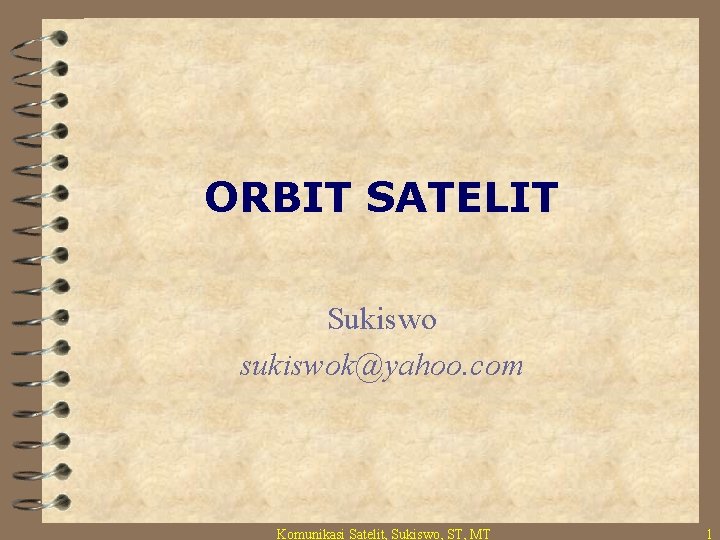 ORBIT SATELIT

Sukiswo
sukiswok@yahoo.com

Komunikasi Satelit, Sukiswo, ST, MT

1